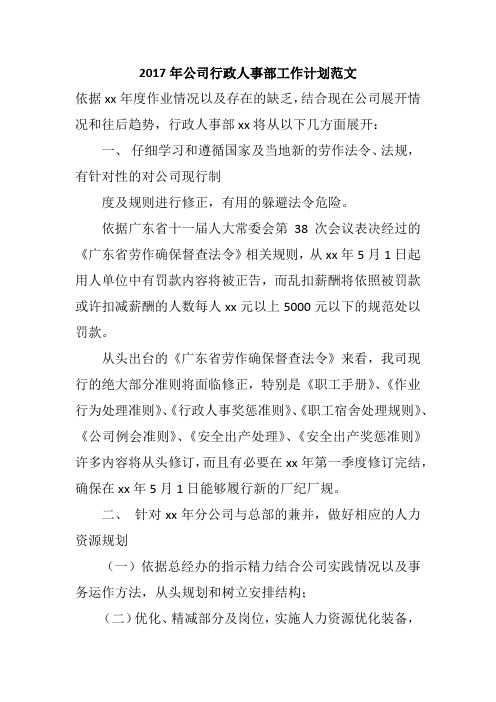 2017 年公司行政人事部工作计划范文

依据 xx 年度作业情况以及存在的缺乏，结合现在公司展开情况和往后趋势，行政人事部 xx 将从以下几方面展开：

一、 仔细学习和遵循国家及当地新的劳作法令、法规，有针对性的对公司现行制

度及规则进行修正，有用的躲避法令危险。

依据广东省十一届人大常委会第 38 次会议表决经过的《广东省劳作确保督查法令》相关规则，从 xx 年 5 月 1 日起用人单位中有罚款内容将被正告，而乱扣薪酬将依照被罚款或许扣减薪酬的人数每人 xx 元以上 5000 元以下的规范处以罚款。

从头出台的《广东省劳作确保督查法令》来看，我司现行的绝大部分准则将面临修正，特别是《职工手册》、《作业行为处理准则》、《行政人事奖惩准则》、《职工宿舍处理规则》、《公司例会准则》、《安全出产处理》、《安全出产奖惩准则》许多内容将从头修订，而且有必要在 xx 年第一季度修订完结，确保在 xx 年 5 月 1 日能够履行新的厂纪厂规。

二、 针对 xx 年分公司与总部的兼并，做好相应的人力资源规划

（一）依据总经办的指示精力结合公司实践情况以及事务运作方法，从头规划和树立安排结构；

（二）优化、精减部分及岗位，实施人力资源优化装备，